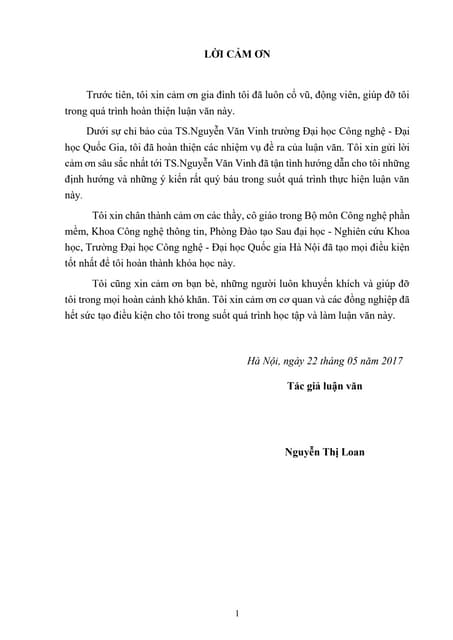 LỜI CẢM ƠN

Trước tiên, tôi xin cảm ơn gia đình tôi đã luôn cổ vũ, động viên, giúp đỡ tôi trong quá trình hoàn thiện luận văn này.

Dưới sự chỉ bảo của TS.Nguyễn Văn Vinh trường Đại học Công nghệ - Đại học Quốc Gia, tôi đã hoàn thiện các nhiệm vụ đề ra của luận văn. Tôi xin gửi lời cảm ơn sâu sắc nhất tới TS.Nguyễn Văn Vinh đã tận tình hướng dẫn cho tôi những định hướng và những ý kiến rất quý báu trong suốt quá trình thực hiện luận văn này.

Tôi xin chân thành cảm ơn các thầy, cô giáo trong Bộ môn Công nghệ phần mềm, Khoa Công nghệ thông tin, Phòng Đào tạo Sau đại học - Nghiên cứu Khoa học, Trường Đại học Công nghệ - Đại học Quốc gia Hà Nội đã tạo mọi điều kiện tốt nhất để tôi hoàn thành khóa học này.

Tôi cũng xin cảm ơn bạn bè, những người luôn khuyến khích và giúp đỡ tôi trong mọi hoàn cảnh khó khăn. Tôi xin cảm ơn cơ quan và các đồng nghiệp đã hết sức tạo điều kiện cho tôi trong suốt quá trình học tập và làm luận văn này.

Hà Nội, ngày 22 tháng 05 năm 2017

Tác giả luận văn

Nguyễn Thị Loan

1